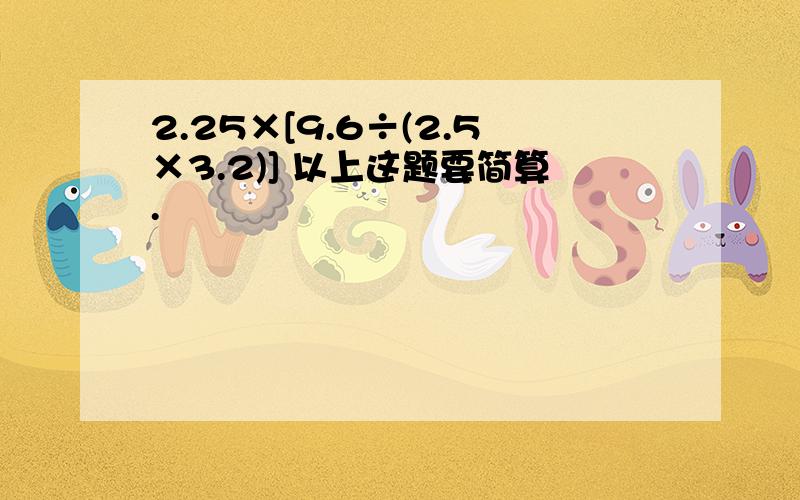 $2.25\times[9.6\div(2.5\times3.2)]$ 以上这题要简算.